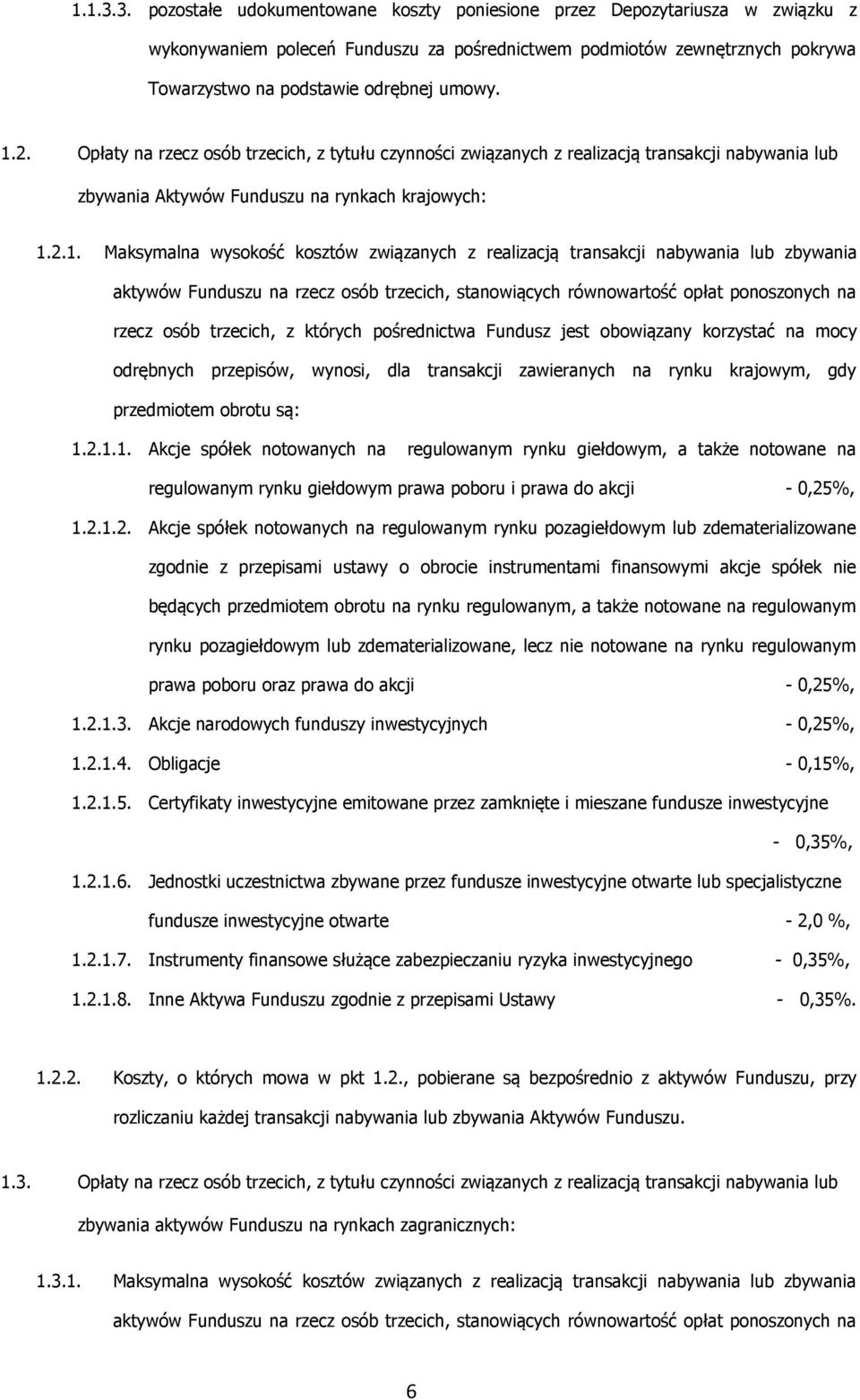 1.1.3.3. pozostałe udokumentowane koszty poniesione przez Depozytariusza w związku z wykonywaniem poleceń Funduszu za pośrednictwem podmiotów zewnętrznych pokrywa Towarzystwo na podstawie odrębnej umowy.

1.2. Opłaty na rzecz osób trzecich, z tytułu czynności związanych z realizacją transakcji nabywania lub zbywania Aktywów Funduszu na rynkach krajowych:

1.2.1. Maksymalna wysokość kosztów związanych z realizacją transakcji nabywania lub zbywania aktywów Funduszu na rzecz osób trzecich, stanowiących równowartość opłat ponoszonych na rzecz osób trzecich, z których pośrednictwa Fundusz jest obowiązany korzystać na mocy odrębnych przepisów, wynosi, dla transakcji zawieranych na rynku krajowym, gdy przedmiotem obrotu są:

1.2.1.1. Akcje spółek notowanych na regulowanym rynku giełdowym, a także notowane na regulowanym rynku giełdowym prawa poboru i prawa do akcji - 0,25%,

1.2.1.2. Akcje spółek notowanych na regulowanym rynku pozagiełdowym lub zdematerializowane zgodnie z przepisami ustawy o obrocie instrumentami finansowymi akcje spółek nie będących przedmiotem obrotu na rynku regulowanym, a także notowane na regulowanym rynku pozagiełdowym lub zdematerializowane, lecz nie notowane na rynku regulowanym prawa poboru oraz prawa do akcji - 0,25%,

1.2.1.3. Akcje narodowych funduszy inwestycyjnych - 0,25%,

1.2.1.4. Obligacje - 0,15%,

1.2.1.5. Certyfikaty inwestycyjne emitowane przez zamknięte i mieszane fundusze inwestycyjne - 0,35%,

1.2.1.6. Jednostki uczestnictwa zbywane przez fundusze inwestycyjne otwarte lub specjalistyczne fundusze inwestycyjne otwarte - 2,0 %,

1.2.1.7. Instrumenty finansowe służące zabezpieczaniu ryzyka inwestycyjnego - 0,35%,

1.2.1.8. Inne Aktywa Funduszu zgodnie z przepisami Ustawy - 0,35%.

1.2.2. Koszty, o których mowa w pkt 1.2., pobierane są bezpośrednio z aktywów Funduszu, przy rozliczaniu każdej transakcji nabywania lub zbywania Aktywów Funduszu.

1.3. Opłaty na rzecz osób trzecich, z tytułu czynności związanych z realizacją transakcji nabywania lub zbywania aktywów Funduszu na rynkach zagranicznych:

1.3.1. Maksymalna wysokość kosztów związanych z realizacją transakcji nabywania lub zbywania aktywów Funduszu na rzecz osób trzecich, stanowiących równowartość opłat ponoszonych na

6